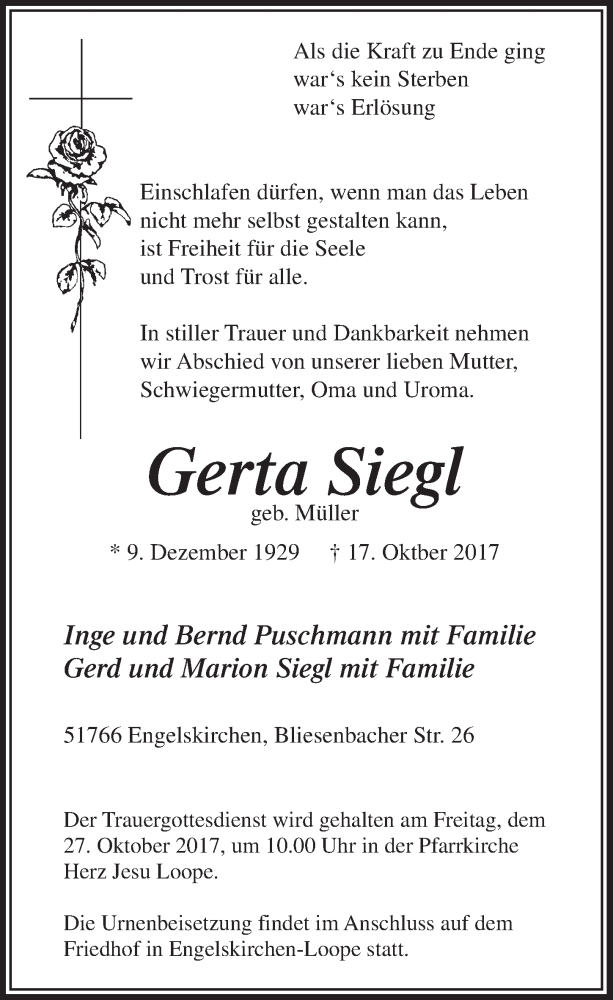 Als die Kraft zu Ende ging
war‘s kein Sterben
war‘s Erlösung

Einschlafen dürfen, wenn man das Leben nicht mehr selbst gestalten kann, ist Freiheit für die Seele und Trost für alle.

In stiller Trauer und Dankbarkeit nehmen wir Abschied von unserer lieben Mutter, Schwiegermutter, Oma und Uroma.

Gerta Siegl
geb. Müller

* 9. Dezember 1929 † 17. Oktber 2017

Inge und Bernd Puschmann mit Familie
Gerd und Marion Siegl mit Familie

51766 Engelskirchen, Bliesenbacher Str. 26

Der Trauergottesdienst wird gehalten am Freitag, dem 27. Oktober 2017, um 10.00 Uhr in der Pfarrkirche Herz Jesu Loope.

Die Urnenbeisetzung findet im Anschluss auf dem Friedhof in Engelskirchen-Loope statt.